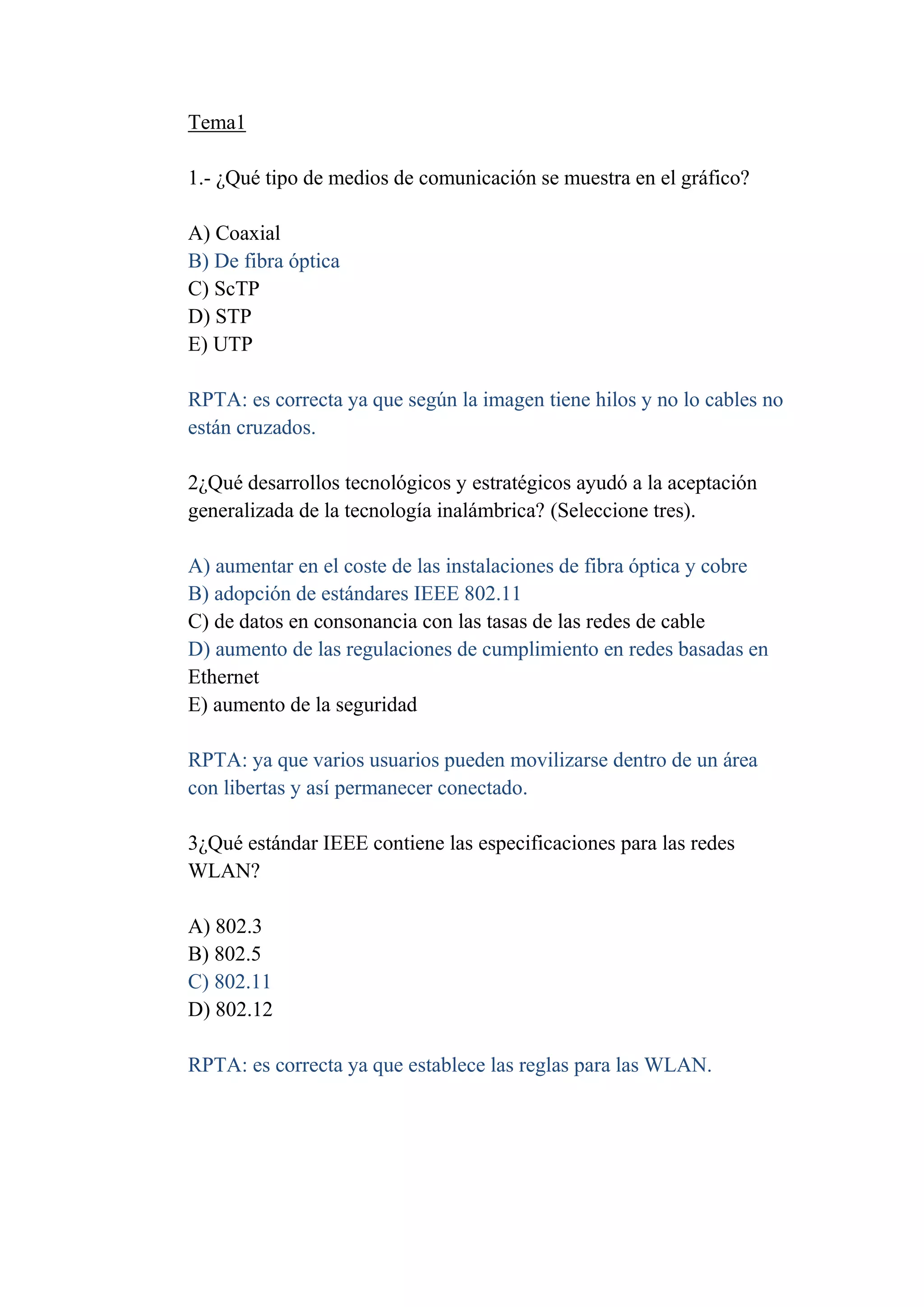 Tema1

1.- ¿Qué tipo de medios de comunicación se muestra en el gráfico?

A) Coaxial
B) De fibra óptica
C) ScTP
D) STP
E) UTP

RPTA: es correcta ya que según la imagen tiene hilos y no lo cables no están cruzados.

2¿Qué desarrollos tecnológicos y estratégicos ayudó a la aceptación generalizada de la tecnología inalámbrica? (Seleccione tres).

A) aumentar en el coste de las instalaciones de fibra óptica y cobre
B) adopción de estándares IEEE 802.11
C) de datos en consonancia con las tasas de las redes de cable
D) aumento de las regulaciones de cumplimiento en redes basadas en Ethernet
E) aumento de la seguridad

RPTA: ya que varios usuarios pueden movilizarse dentro de un área con libertas y así permanecer conectado.

3¿Qué estándar IEEE contiene las especificaciones para las redes WLAN?

A) 802.3
B) 802.5
C) 802.11
D) 802.12

RPTA: es correcta ya que establece las reglas para las WLAN.